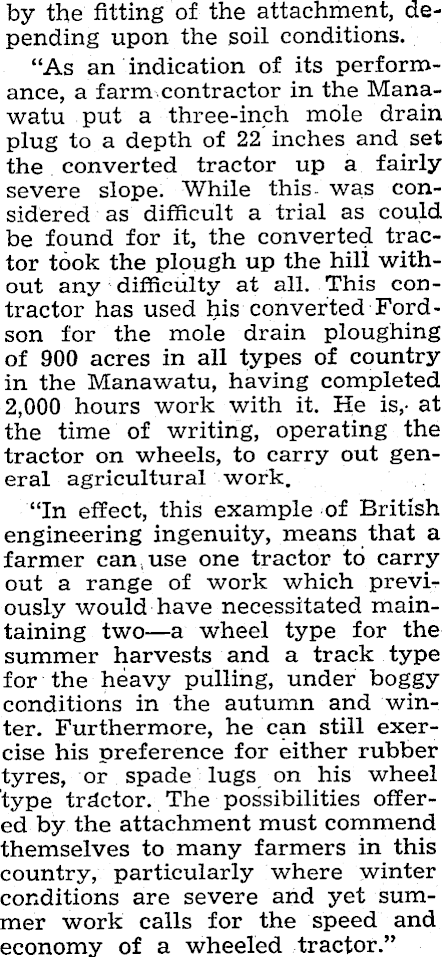 by the fitting of the attachment, depending upon the soil conditions.

"As an indication of its performance, a farm contractor in the Manawatu put a three-inch mole drain plug to a depth of 22 inches and set the converted tractor up a fairly severe slope. While this was considered as difficult a trial as could be found for it, the converted tractor took the plough up the hill without any difficulty at all. This contractor has used his converted Fordson for the mole drain ploughing of 900 acres in all types of country in the Manawatu, having completed 2,000 hours work with it. He is, at the time of writing, operating the tractor on wheels, to carry out general agricultural work.

"In effect, this example of British engineering ingenuity, means that a farmer can use one tractor to carry out a range of work which previously would have necessitated maintaining two—a wheel type for the summer harvests and a track type for the heavy pulling, under boggy conditions in the autumn and winter. Furthermore, he can still exercise his preference for either rubber tyres, or spade lugs on his wheel type tractor. The possibilities offered by the attachment must commend themselves to many farmers in this country, particularly where winter conditions are severe and yet summer work calls for the speed and economy of a wheeled tractor."